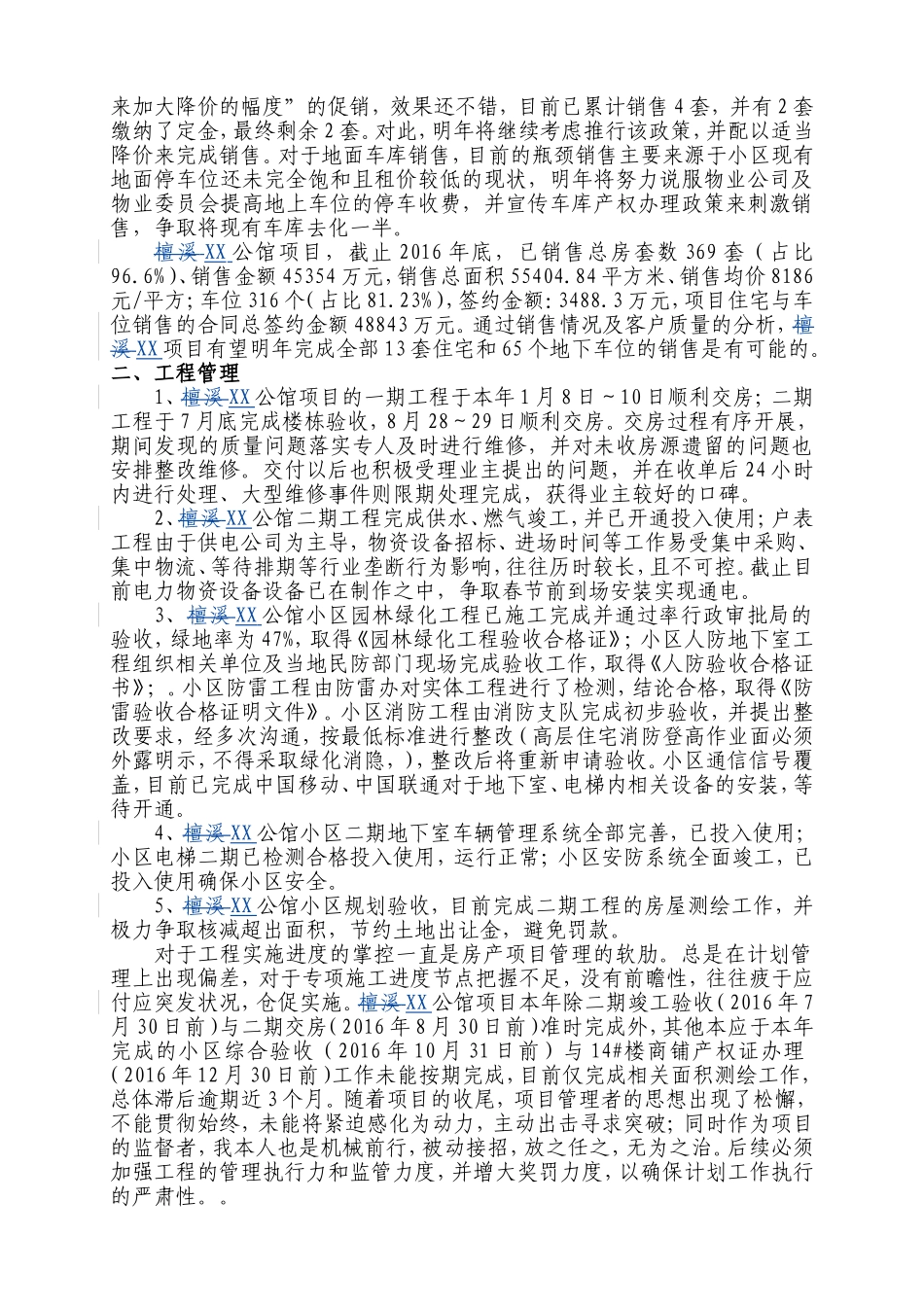 来加大降价的幅度”的促销，效果还不错，目前已累计销售4套，并有2套缴纳了定金，最终剩余2套。对此，明年将继续考虑推行该政策，并配以适当降价来完成销售。对于地面车库销售，目前的瓶颈销售主要来源于小区现有地面停车位还未完全饱和且租价较低的现状，明年将努力说服物业公司及物业委员会提高地上车位的停车收费，并宣传车库产权办理政策来刺激销售，争取将现有车库去化一半。

檀溪XX公馆项目，截止2016年底，已销售总房套数369套（占比96.6%)、销售金额45354万元，销售总面积55404.84平方米、销售均价8186元/平方；车位316个（占比81.23%)，签约金额：3488.3万元，项目住宅与车位销售的合同总签约金额48843万元。通过销售情况及客户质量的分析，檀溪XX项目有望明年完成全部13套住宅和65个地下车位的销售是有可能的。

二、工程管理

1、檀溪XX公馆项目的一期工程于本年1月8日～10日顺利交房；二期工程于7月底完成楼栋验收，8月28～29日顺利交房。交房过程有序开展，期间发现的质量问题落实专人及时进行维修，并对未收房源遗留的问题也安排整改维修。交付以后也积极受理业主提出的问题，并在收单后24小时内进行处理、大型维修事件则限期处理完成，获得业主较好的口碑。

2、檀溪XX公馆二期工程完成供水、燃气竣工，并已开通投入使用；户表工程由于供电公司为主导，物资设备招标、进场时间等工作易受集中采购、集中物流、等待排期等行业垄断行为影响，往往历时较长，且不可控。截止目前电力物资设备设备已在制作之中，争取春节前到场安装实现通电。

3、檀溪XX公馆小区园林绿化工程已施工完成并通过率行政审批局的验收，绿地率为47%，取得《园林绿化工程验收合格证》；小区人防地下室工程组织相关单位及当地民防部门现场完成验收工作，取得《人防验收合格证书》；。小区防雷工程由防雷办对实体工程进行了检测，结论合格，取得《防雷验收合格证明文件》。小区消防工程由消防支队完成初步验收，并提出整改要求，经多次沟通，按最低标准进行整改（高层住宅消防登高作业面必须外露明示，不得采取绿化消隐，），整改后将重新申请验收。小区通信信号覆盖，目前已完成中国移动、中国联通对于地下室、电梯内相关设备的安装，等待开通。

4、檀溪XX公馆小区二期地下室车辆管理系统全部完善，已投入使用；小区电梯二期已检测合格投入使用，运行正常；小区安防系统全面竣工，已投入使用确保小区安全。

5、檀溪XX公馆小区规划验收，目前完成二期工程的房屋测绘工作，并极力争取核减超出面积，节约土地出让金，避免罚款。

对于工程实施进度的掌控一直是房产项目管理的软肋。总是在计划管理上出现偏差，对于专项施工进度节点把握不足，没有前瞻性，往往疲于应付应突发状况，仓促实施。檀溪XX公馆项目本年除二期竣工验收（2016年7月30日前）与二期交房（2016年8月30日前）准时完成外，其他本应于本年完成的小区综合验收（2016年10月31日前）与14#楼商铺产权证办理（2016年12月30日前）工作未能按期完成，目前仅完成相关面积测绘工作，总体滞后逾期近3个月。随着项目的收尾，项目管理者的思想出现了松懈，不能贯彻始终，未能将紧迫感化为动力，主动出击寻求突破；同时作为项目的监督者，我本人也是机械前行，被动接招，放之任之，无为之治。后续必须加强工程的管理执行力和监管力度，并增大奖罚力度，以确保计划工作执行的严肃性。。